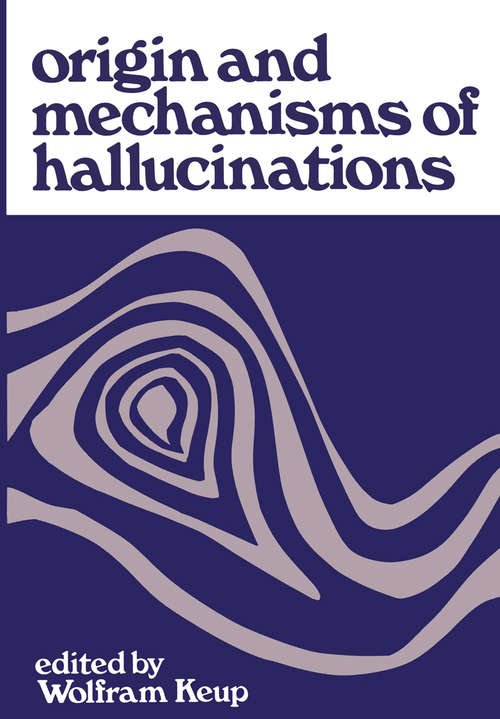 origin and mechanisms of hallucinations

edited by
Wolfram Keup